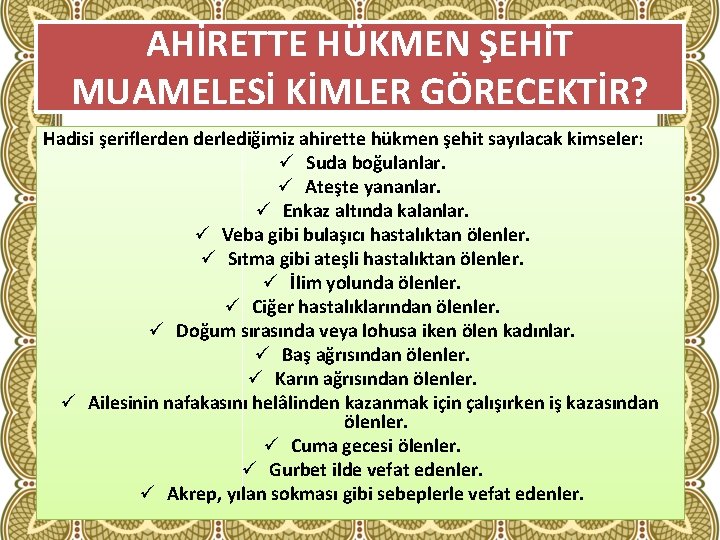 AHİRETTE HÜKMEN ŞEHİT MUAMELESİ KİMLER GÖRECEKTİR?

Hadisi şeriflerden derlediğimiz ahirette hükmen şehit sayılacak kimseler:

✓ Suda boğulanlar.
✓ Ateşte yananlar.
✓ Enkaz altında kalanlar.
✓ Veba gibi bulaşıcı hastalıktan ölenler.
✓ Sıtma gibi ateşli hastalıktan ölenler.
✓ İlim yolunda ölenler.
✓ Ciğer hastalıklarından ölenler.
✓ Doğum sırasında veya lohusa iken ölen kadınlar.
✓ Baş ağrısından ölenler.
✓ Karın ağrısından ölenler.
✓ Ailesinin nafakasını helâlinden kazanmak için çalışırken iş kazasından ölenler.
✓ Cuma gecesi ölenler.
✓ Gurbet ilde vefat edenler.
✓ Akrep, yılan sokması gibi sebeplerle vefat edenler.